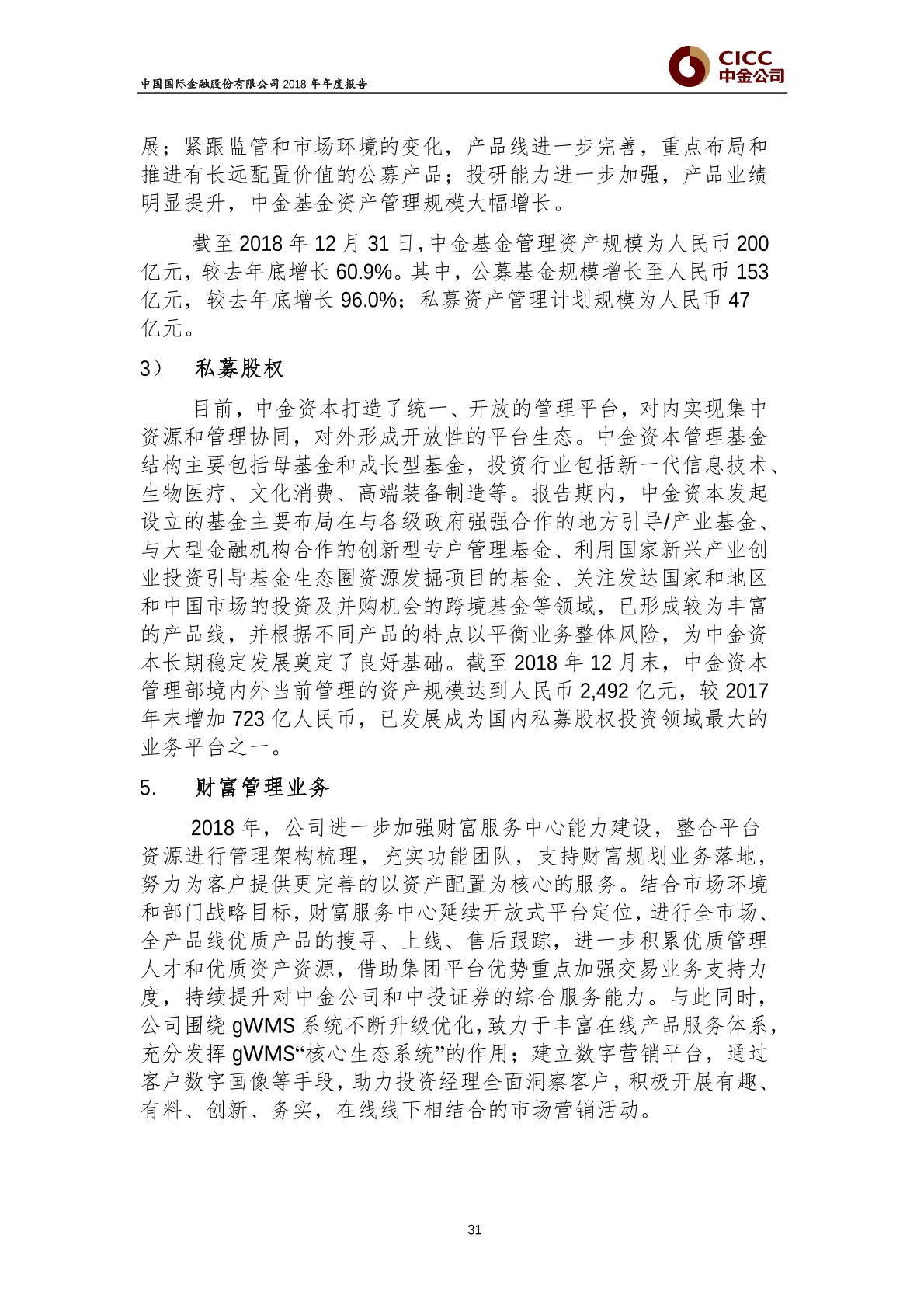 中国国际金融股份有限公司 2018 年年度报告

CICC
中金公司

展；紧跟监管和市场环境的变化，产品线进一步完善，重点布局和推进有长远配置价值的公募产品；投研能力进一步加强，产品业绩明显提升，中金基金资产管理规模大幅增长。

截至 2018 年 12 月 31 日，中金基金管理资产规模为人民币 200 亿元，较去年底增长 60.9%。其中，公募基金规模增长至人民币 153 亿元，较去年底增长 96.0%；私募资产管理计划规模为人民币 47 亿元。

3） 私募股权

目前，中金资本打造了统一、开放的管理平台，对内实现集中资源和管理协同，对外形成开放性的平台生态。中金资本管理基金结构主要包括母基金和成长型基金，投资行业包括新一代信息技术、生物医疗、文化消费、高端装备制造等。报告期内，中金资本发起设立的基金主要布局在与各级政府强强合作的地方引导/产业基金、与大型金融机构合作的创新型专户管理基金、利用国家新兴产业创业投资引导基金生态圈资源发掘项目的基金、关注发达国家和地区和中国市场的投资及并购机会的跨境基金等领域，已形成较为丰富的产品线，并根据不同产品的特点以平衡业务整体风险，为中金资本长期稳定发展奠定了良好基础。截至 2018 年 12 月末，中金资本管理部境内外当前管理的资产规模达到人民币 2,492 亿元，较 2017 年末增加 723 亿人民币，已发展成为国内私募股权投资领域最大的业务平台之一。

5. 财富管理业务

2018 年，公司进一步加强财富服务中心能力建设，整合平台资源进行管理架构梳理，充实功能团队，支持财富规划业务落地，努力为客户提供更完善的以资产配置为核心的服务。结合市场环境和部门战略目标，财富服务中心延续开放式平台定位，进行全市场、全产品线优质产品的搜寻、上线、售后跟踪，进一步积累优质管理人才和优质资产资源，借助集团平台优势重点加强交易业务支持力度，持续提升对中金公司和中投证券的综合服务能力。与此同时，公司围绕 gWMS 系统不断升级优化，致力于丰富在线产品服务体系，充分发挥 gWMS“核心生态系统”的作用；建立数字营销平台，通过客户数字画像等手段，助力投资经理全面洞察客户，积极开展有趣、有料、创新、务实，在线线下相结合的市场营销活动。

31